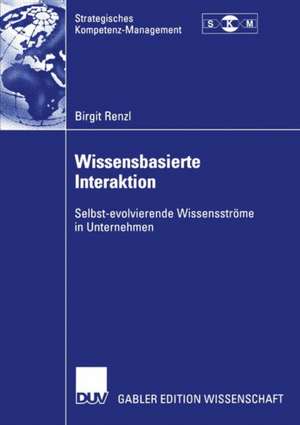 Strategisches
Kompetenz-Management

S K M

Birgit Renzl

Wissensbasierte
Interaktion

Selbst-evolvierende Wissensströme
in Unternehmen

DUV GABLER EDITION WISSENSCHAFT